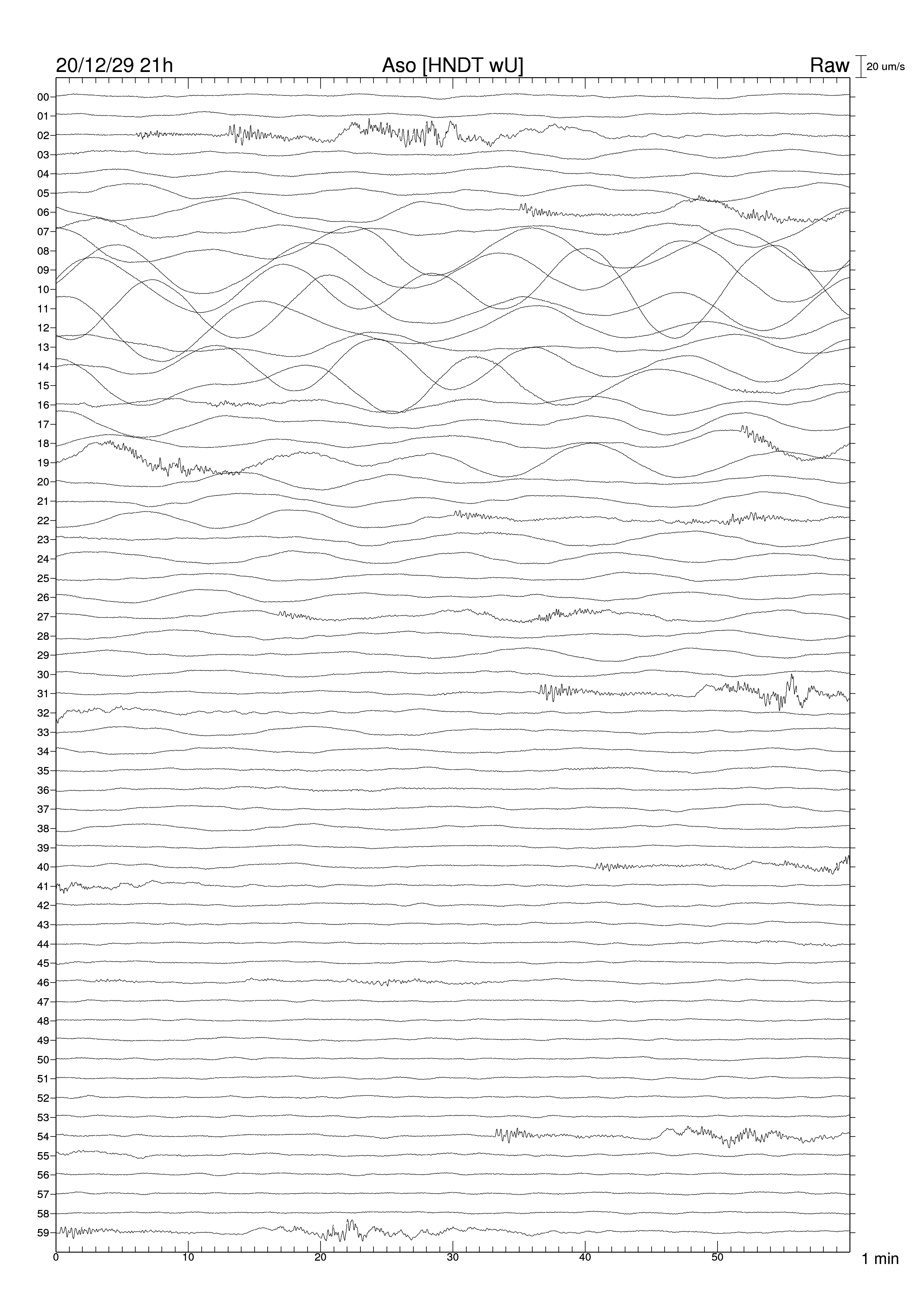 20/12/29 21h Aso [HNDT wU] Raw 20 um/s

00
01
02
03
04
05
06
07
08
09
10
11
12
13
14
15
16
17
18
19
20
21
22
23
24
25
26
27
28
29
30
31
32
33
34
35
36
37
38
39
40
41
42
43
44
45
46
47
48
49
50
51
52
53
54
55
56
57
58
59

0 10 20 30 40 50 1 min